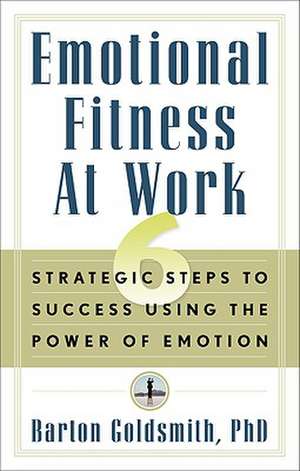 Emotional Fitness At Work

6

STRATEGIC STEPS TO SUCCESS USING THE POWER OF EMOTION

Barton Goldsmith, PhD